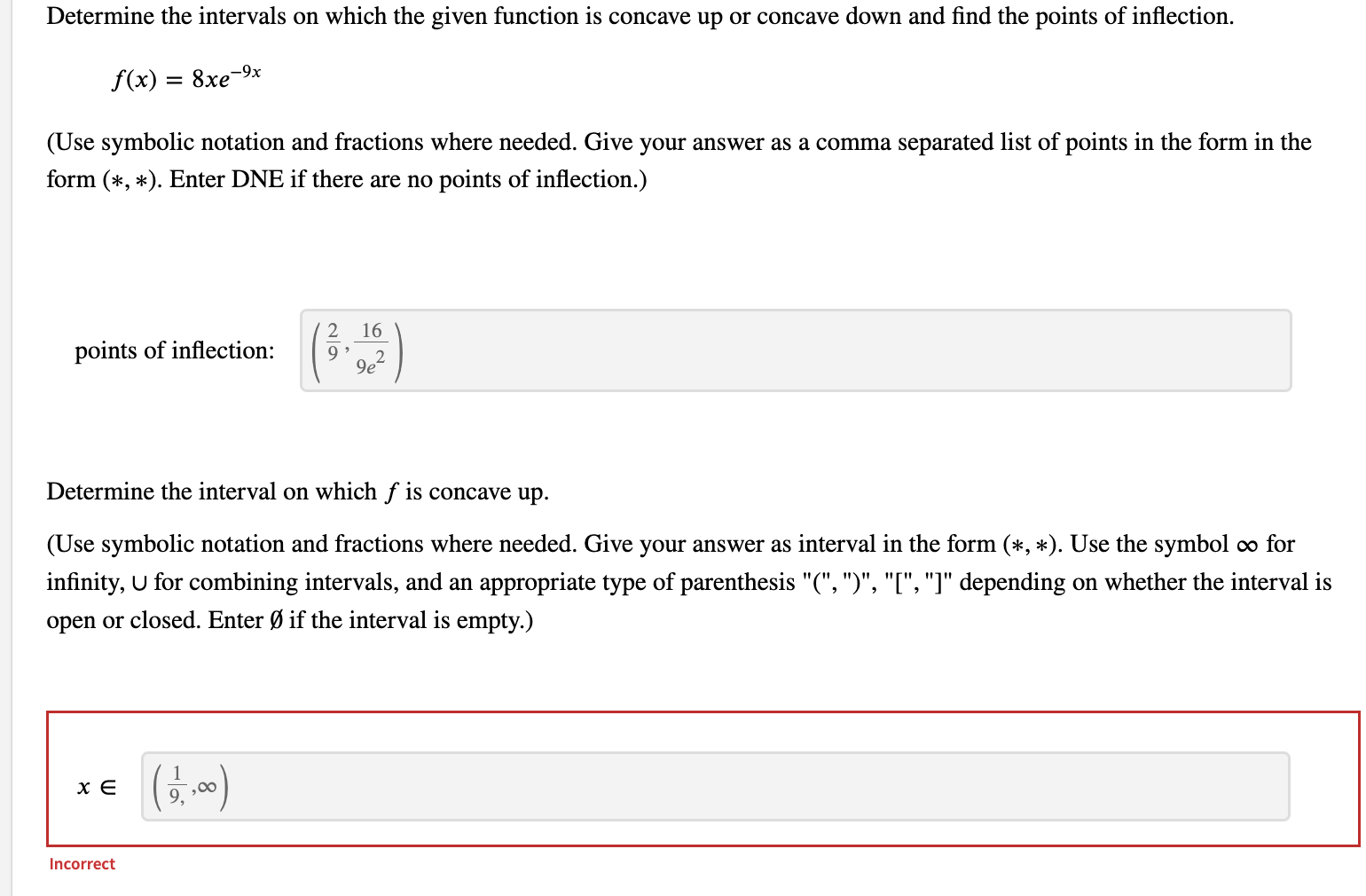 Determine the intervals on which the given function is concave up or concave down and find the points of inflection.

$f(x) = 8xe^{-9x}$

(Use symbolic notation and fractions where needed. Give your answer as a comma separated list of points in the form in the form $(*, *)$. Enter DNE if there are no points of inflection.)

points of inflection: $\left(\frac{2}{9}, \frac{16}{9e^2}\right)$

Determine the interval on which $f$ is concave up.

(Use symbolic notation and fractions where needed. Give your answer as interval in the form $(*, *)$. Use the symbol $\infty$ for infinity, $\cup$ for combining intervals, and an appropriate type of parenthesis "(", ")", "[", "]" depending on whether the interval is open or closed. Enter $\emptyset$ if the interval is empty.)

$x \in$ $\left(\frac{1}{9,}, \infty\right)$

Incorrect